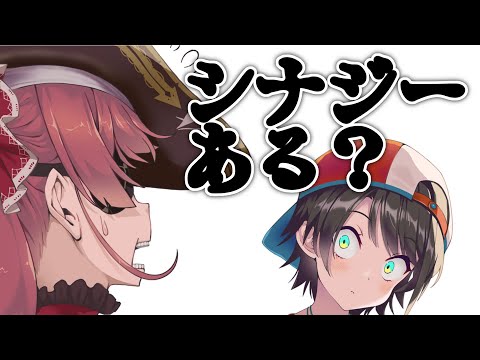 シナジー
ある？